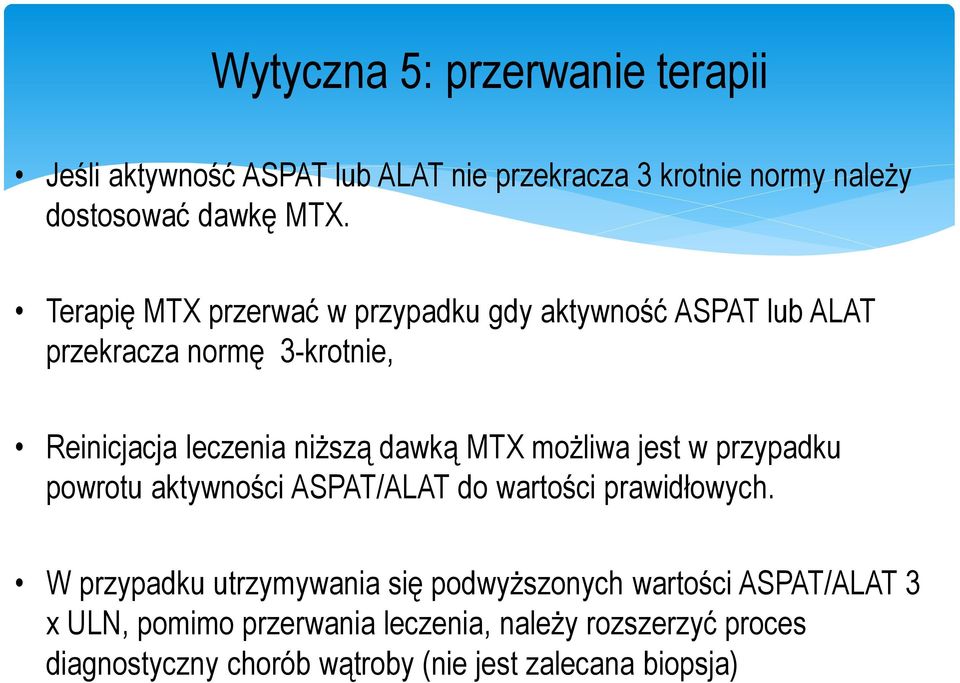 Wytyczna 5: przerwanie terapii

• Jeśli aktywność ASPAT lub ALAT nie przekracza 3 krotnie normy należy dostosować dawkę MTX.

• Terapię MTX przerwać w przypadku gdy aktywność ASPAT lub ALAT przekracza normę 3-krotnie,

• Reinicjacja leczenia niższą dawką MTX możliwa jest w przypadku powrotu aktywności ASPAT/ALAT do wartości prawidłowych.

• W przypadku utrzymywania się podwyższonych wartości ASPAT/ALAT 3 x ULN, pomimo przerwania leczenia, należy rozszerzyć proces diagnostyczny chorób wątroby (nie jest zalecana biopsja)